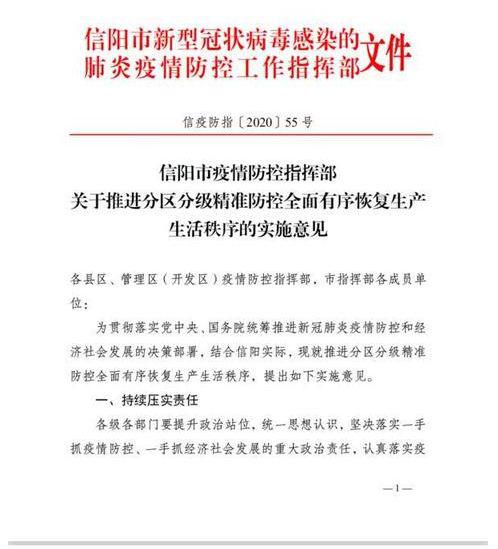 信阳市新型冠状病毒感染的肺炎疫情防控工作指挥部文件

信疫防指〔2020〕55号

信阳市疫情防控指挥部
关于推进分区分级精准防控全面有序恢复生产生活秩序的实施意见

各县区、管理区（开发区）疫情防控指挥部，市指挥部各成员单位：

为贯彻落实党中央、国务院统筹推进新冠肺炎疫情防控和经济社会发展的决策部署，结合信阳实际，现就推进分区分级精准防控全面有序恢复生产生活秩序，提出如下实施意见。

一、持续压实责任

各级各部门要提升政治站位，统一思想认识，坚决落实一手抓疫情防控、一手抓经济社会发展的重大政治责任，认真落实疫

—1—